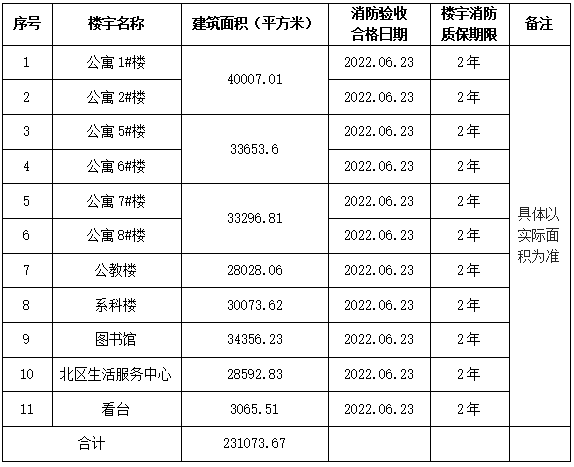 | 序号 | 楼宇名称 | 建筑面积（平方米） | 消防验收合格日期 | 楼宇消防质保期限 | 备注 |
|---|---|---|---|---|---|
| 1 | 公寓1#楼 | 40007.01 | 2022.06.23 | 2年 | 具体以实际面积为准 |
| 2 | 公寓2#楼 |  | 2022.06.23 | 2年 |  |
| 3 | 公寓5#楼 | 33653.6 | 2022.06.23 | 2年 |  |
| 4 | 公寓6#楼 |  | 2022.06.23 | 2年 |  |
| 5 | 公寓7#楼 | 33296.81 | 2022.06.23 | 2年 |  |
| 6 | 公寓8#楼 |  | 2022.06.23 | 2年 |  |
| 7 | 公教楼 | 28028.06 | 2022.06.23 | 2年 |  |
| 8 | 系科楼 | 30073.62 | 2022.06.23 | 2年 |  |
| 9 | 图书馆 | 34356.23 | 2022.06.23 | 2年 |  |
| 10 | 北区生活服务中心 | 28592.83 | 2022.06.23 | 2年 |  |
| 11 | 看台 | 3065.51 | 2022.06.23 | 2年 |  |
| 合计 |  | 231073.67 |  |  |  |